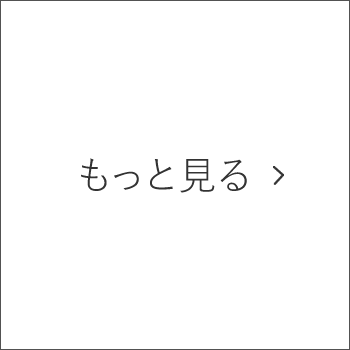 もっと見る ›